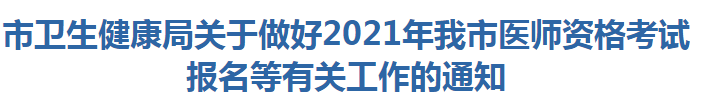 市卫生健康局关于做好2021年我市医师资格考试报名等有关工作的通知